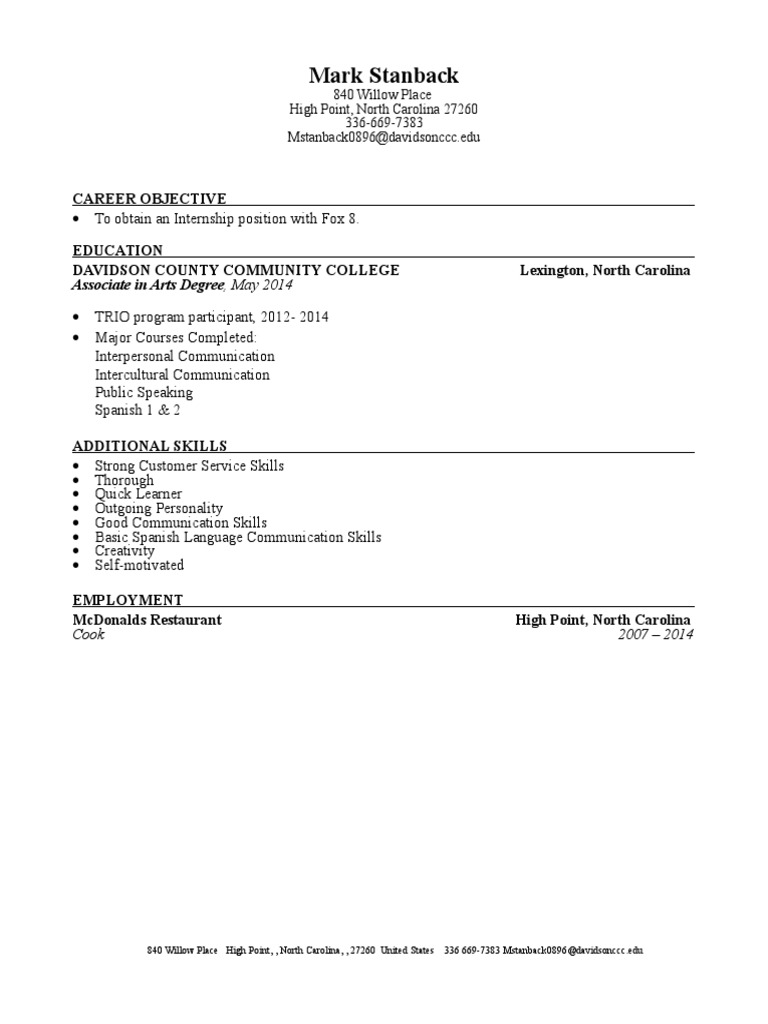 Mark Stanback
840 Willow Place
High Point, North Carolina 27260
336-669-7383
Mstanback0896@davidsonccc.edu

CAREER OBJECTIVE
• To obtain an Internship position with Fox 8.

EDUCATION
DAVIDSON COUNTY COMMUNITY COLLEGE Lexington, North Carolina
Associate in Arts Degree, May 2014

• TRIO program participant, 2012- 2014
• Major Courses Completed:
Interpersonal Communication
Intercultural Communication
Public Speaking
Spanish 1 & 2

ADDITIONAL SKILLS
• Strong Customer Service Skills
• Thorough
• Quick Learner
• Outgoing Personality
• Good Communication Skills
• Basic Spanish Language Communication Skills
• Creativity
• Self-motivated

EMPLOYMENT
McDonalds Restaurant High Point, North Carolina
Cook 2007 – 2014

840 Willow Place High Point, , North Carolina, , 27260 United States 336 669-7383 Mstanback0896@davidsonccc.edu